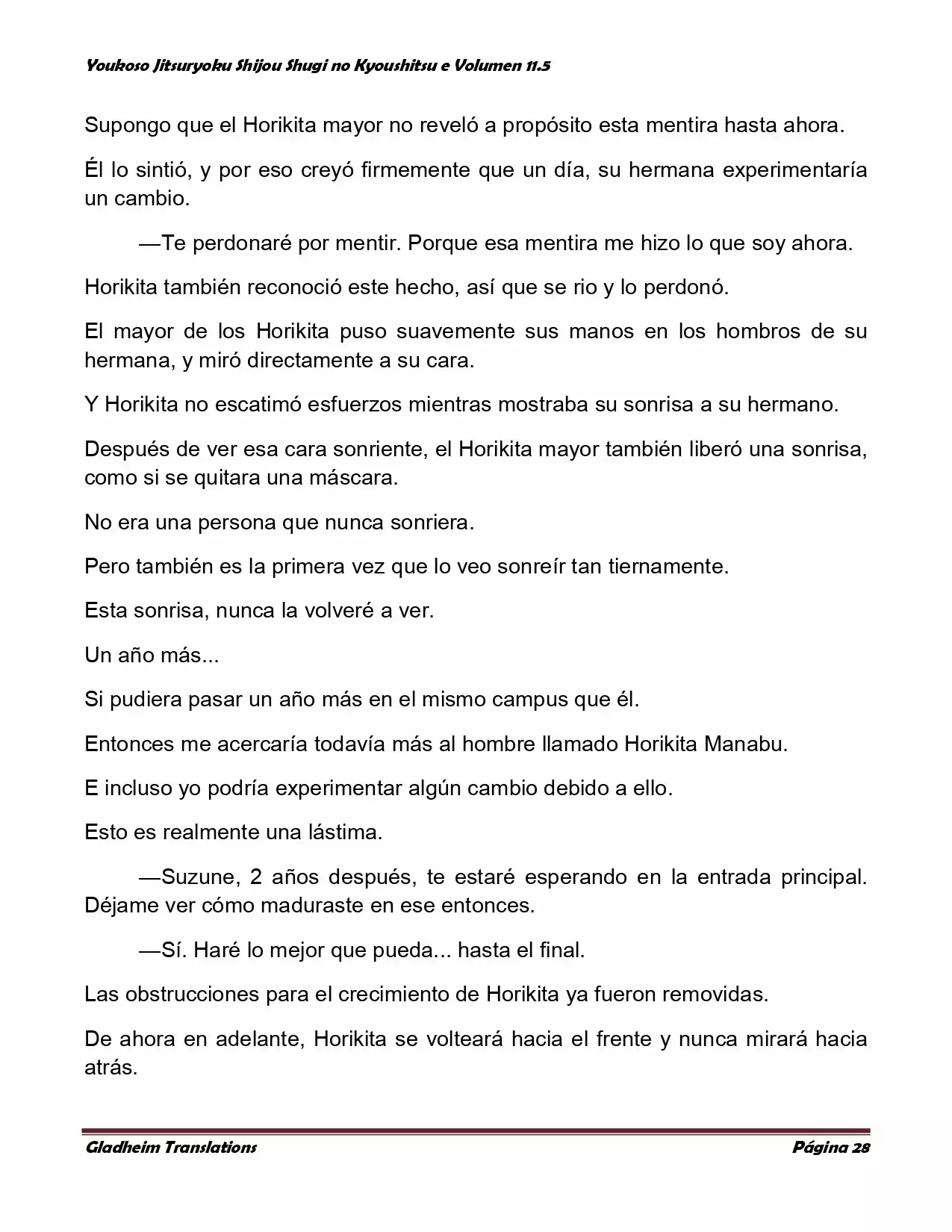 Youkoso Jitsuryoku Shijou Shugi no Kyoushitsu e Volumen 11.5

Supongo que el Horikita mayor no reveló a propósito esta mentira hasta ahora.

Él lo sintió, y por eso creyó firmemente que un día, su hermana experimentaría un cambio.

—Te perdonaré por mentir. Porque esa mentira me hizo lo que soy ahora.

Horikita también reconoció este hecho, así que se rio y lo perdonó.

El mayor de los Horikita puso suavemente sus manos en los hombros de su hermana, y miró directamente a su cara.

Y Horikita no escatimó esfuerzos mientras mostraba su sonrisa a su hermano.

Después de ver esa cara sonriente, el Horikita mayor también liberó una sonrisa, como si se quitara una máscara.

No era una persona que nunca sonriera.

Pero también es la primera vez que lo veo sonreír tan tiernamente.

Esta sonrisa, nunca la volveré a ver.

Un año más...

Si pudiera pasar un año más en el mismo campus que él.

Entonces me acercaría todavía más al hombre llamado Horikita Manabu.

E incluso yo podría experimentar algún cambio debido a ello.

Esto es realmente una lástima.

—Suzune, 2 años después, te estaré esperando en la entrada principal. Déjame ver cómo maduraste en ese entonces.

—Sí. Haré lo mejor que pueda... hasta el final.

Las obstrucciones para el crecimiento de Horikita ya fueron removidas.

De ahora en adelante, Horikita se volteará hacia el frente y nunca mirará hacia atrás.

Gladheim Translations

Página 28